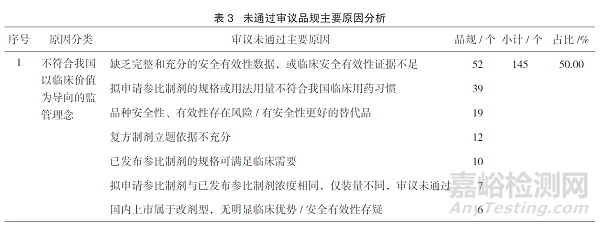 表 3 未通过审议品规主要原因分析

| 序号 | 原因分类 | 审议未通过主要原因 | 品规 / 个 | 小计 / 个 | 占比 /% |
|---|---|---|---|---|---|
| 1 | 不符合我国以临床价值为导向的监管理念 | 缺乏完整和充分的安全有效性数据，或临床安全有效性证据不足 | 52 | 145 | 50.00 |
| | | 拟申请参比制剂的规格或用法用量不符合我国临床用药习惯 | 39 | | |
| | | 品种安全性、有效性存在风险 / 有安全性更好的替代品 | 19 | | |
| | | 复方制剂立题依据不充分 | 12 | | |
| | | 已发布参比制剂的规格可满足临床需要 | 10 | | |
| | | 拟申请参比制剂与已发布参比制剂浓度相同，仅装量不同，审议未通过 | 7 | | |
| | | 国内上市属于改剂型，无明显临床优势 / 安全有效性存疑 | 6 | | |

嘉峪检测网
AnyTesting.com